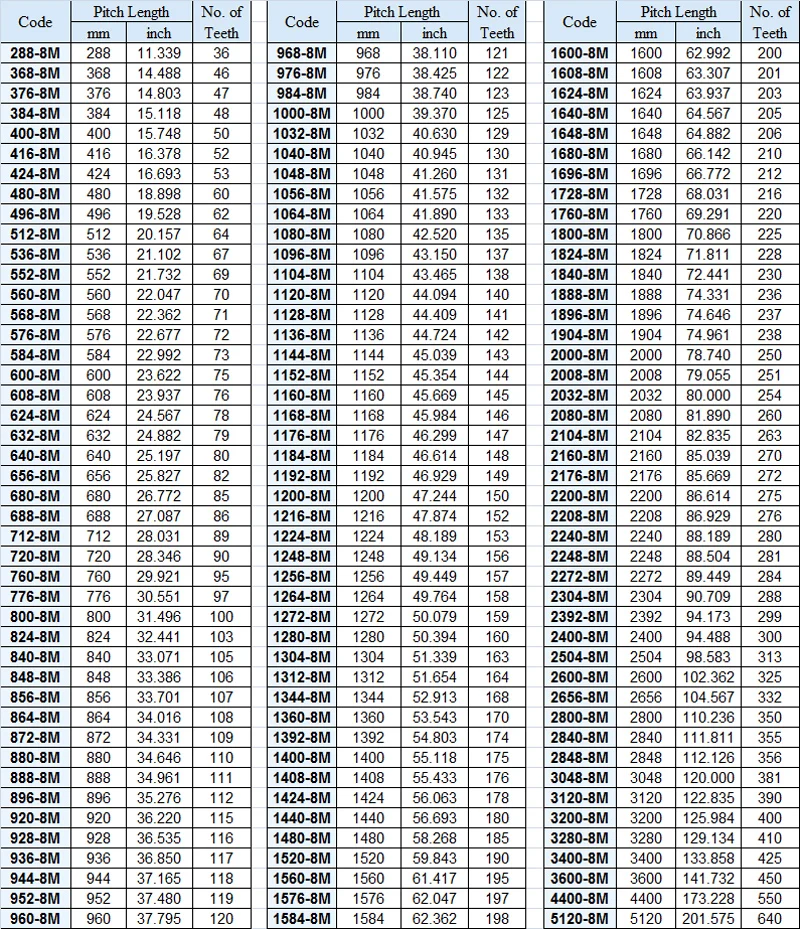 | Code | Pitch Length mm | Pitch Length inch | No. of Teeth |
|---|---|---|---|
| 288-8M | 288 | 11.339 | 36 |
| 368-8M | 368 | 14.488 | 46 |
| 376-8M | 376 | 14.803 | 47 |
| 384-8M | 384 | 15.118 | 48 |
| 400-8M | 400 | 15.748 | 50 |
| 416-8M | 416 | 16.378 | 52 |
| 424-8M | 424 | 16.693 | 53 |
| 480-8M | 480 | 18.898 | 60 |
| 496-8M | 496 | 19.528 | 62 |
| 512-8M | 512 | 20.157 | 64 |
| 536-8M | 536 | 21.102 | 67 |
| 552-8M | 552 | 21.732 | 69 |
| 560-8M | 560 | 22.047 | 70 |
| 568-8M | 568 | 22.362 | 71 |
| 576-8M | 576 | 22.677 | 72 |
| 584-8M | 584 | 22.992 | 73 |
| 600-8M | 600 | 23.622 | 75 |
| 608-8M | 608 | 23.937 | 76 |
| 624-8M | 624 | 24.567 | 78 |
| 632-8M | 632 | 24.882 | 79 |
| 640-8M | 640 | 25.197 | 80 |
| 656-8M | 656 | 25.827 | 82 |
| 680-8M | 680 | 26.772 | 85 |
| 688-8M | 688 | 27.087 | 86 |
| 712-8M | 712 | 28.031 | 89 |
| 720-8M | 720 | 28.346 | 90 |
| 760-8M | 760 | 29.921 | 95 |
| 776-8M | 776 | 30.551 | 97 |
| 800-8M | 800 | 31.496 | 100 |
| 824-8M | 824 | 32.441 | 103 |
| 840-8M | 840 | 33.071 | 105 |
| 848-8M | 848 | 33.386 | 106 |
| 856-8M | 856 | 33.701 | 107 |
| 864-8M | 864 | 34.016 | 108 |
| 872-8M | 872 | 34.331 | 109 |
| 880-8M | 880 | 34.646 | 110 |
| 888-8M | 888 | 34.961 | 111 |
| 896-8M | 896 | 35.276 | 112 |
| 920-8M | 920 | 36.220 | 115 |
| 928-8M | 928 | 36.535 | 116 |
| 936-8M | 936 | 36.850 | 117 |
| 944-8M | 944 | 37.165 | 118 |
| 952-8M | 952 | 37.480 | 119 |
| 960-8M | 960 | 37.795 | 120 |

| Code | Pitch Length mm | Pitch Length inch | No. of Teeth |
|---|---|---|---|
| 968-8M | 968 | 38.110 | 121 |
| 976-8M | 976 | 38.425 | 122 |
| 984-8M | 984 | 38.740 | 123 |
| 1000-8M | 1000 | 39.370 | 125 |
| 1032-8M | 1032 | 40.630 | 129 |
| 1040-8M | 1040 | 40.945 | 130 |
| 1048-8M | 1048 | 41.260 | 131 |
| 1056-8M | 1056 | 41.575 | 132 |
| 1064-8M | 1064 | 41.890 | 133 |
| 1080-8M | 1080 | 42.520 | 135 |
| 1096-8M | 1096 | 43.150 | 137 |
| 1104-8M | 1104 | 43.465 | 138 |
| 1120-8M | 1120 | 44.094 | 140 |
| 1128-8M | 1128 | 44.409 | 141 |
| 1136-8M | 1136 | 44.724 | 142 |
| 1144-8M | 1144 | 45.039 | 143 |
| 1152-8M | 1152 | 45.354 | 144 |
| 1160-8M | 1160 | 45.669 | 145 |
| 1168-8M | 1168 | 45.984 | 146 |
| 1176-8M | 1176 | 46.299 | 147 |
| 1184-8M | 1184 | 46.614 | 148 |
| 1192-8M | 1192 | 46.929 | 149 |
| 1200-8M | 1200 | 47.244 | 150 |
| 1216-8M | 1216 | 47.874 | 152 |
| 1224-8M | 1224 | 48.189 | 153 |
| 1248-8M | 1248 | 49.134 | 156 |
| 1256-8M | 1256 | 49.449 | 157 |
| 1264-8M | 1264 | 49.764 | 158 |
| 1272-8M | 1272 | 50.079 | 159 |
| 1280-8M | 1280 | 50.394 | 160 |
| 1304-8M | 1304 | 51.339 | 163 |
| 1312-8M | 1312 | 51.654 | 164 |
| 1344-8M | 1344 | 52.913 | 168 |
| 1360-8M | 1360 | 53.543 | 170 |
| 1392-8M | 1392 | 54.803 | 174 |
| 1400-8M | 1400 | 55.118 | 175 |
| 1408-8M | 1408 | 55.433 | 176 |
| 1424-8M | 1424 | 56.063 | 178 |
| 1440-8M | 1440 | 56.693 | 180 |
| 1480-8M | 1480 | 58.268 | 185 |
| 1520-8M | 1520 | 59.843 | 190 |
| 1560-8M | 1560 | 61.417 | 195 |
| 1576-8M | 1576 | 62.047 | 197 |
| 1584-8M | 1584 | 62.362 | 198 |

| Code | Pitch Length mm | Pitch Length inch | No. of Teeth |
|---|---|---|---|
| 1600-8M | 1600 | 62.992 | 200 |
| 1608-8M | 1608 | 63.307 | 201 |
| 1624-8M | 1624 | 63.937 | 203 |
| 1640-8M | 1640 | 64.567 | 205 |
| 1648-8M | 1648 | 64.882 | 206 |
| 1680-8M | 1680 | 66.142 | 210 |
| 1696-8M | 1696 | 66.772 | 212 |
| 1728-8M | 1728 | 68.031 | 216 |
| 1760-8M | 1760 | 69.291 | 220 |
| 1800-8M | 1800 | 70.866 | 225 |
| 1824-8M | 1824 | 71.811 | 228 |
| 1840-8M | 1840 | 72.441 | 230 |
| 1888-8M | 1888 | 74.331 | 236 |
| 1896-8M | 1896 | 74.646 | 237 |
| 1904-8M | 1904 | 74.961 | 238 |
| 2000-8M | 2000 | 78.740 | 250 |
| 2008-8M | 2008 | 79.055 | 251 |
| 2032-8M | 2032 | 80.000 | 254 |
| 2080-8M | 2080 | 81.890 | 260 |
| 2104-8M | 2104 | 82.835 | 263 |
| 2160-8M | 2160 | 85.039 | 270 |
| 2176-8M | 2176 | 85.669 | 272 |
| 2200-8M | 2200 | 86.614 | 275 |
| 2208-8M | 2208 | 86.929 | 276 |
| 2240-8M | 2240 | 88.189 | 280 |
| 2248-8M | 2248 | 88.504 | 281 |
| 2272-8M | 2272 | 89.449 | 284 |
| 2304-8M | 2304 | 90.709 | 288 |
| 2392-8M | 2392 | 94.173 | 299 |
| 2400-8M | 2400 | 94.488 | 300 |
| 2504-8M | 2504 | 98.583 | 313 |
| 2600-8M | 2600 | 102.362 | 325 |
| 2656-8M | 2656 | 104.567 | 332 |
| 2800-8M | 2800 | 110.236 | 350 |
| 2840-8M | 2840 | 111.811 | 355 |
| 2848-8M | 2848 | 112.126 | 356 |
| 3048-8M | 3048 | 120.000 | 381 |
| 3120-8M | 3120 | 122.835 | 390 |
| 3200-8M | 3200 | 125.984 | 400 |
| 3280-8M | 3280 | 129.134 | 410 |
| 3400-8M | 3400 | 133.858 | 425 |
| 3600-8M | 3600 | 141.732 | 450 |
| 4400-8M | 4400 | 173.228 | 550 |
| 5120-8M | 5120 | 201.575 | 640 |